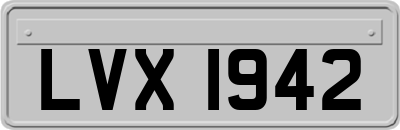 LVX 1942